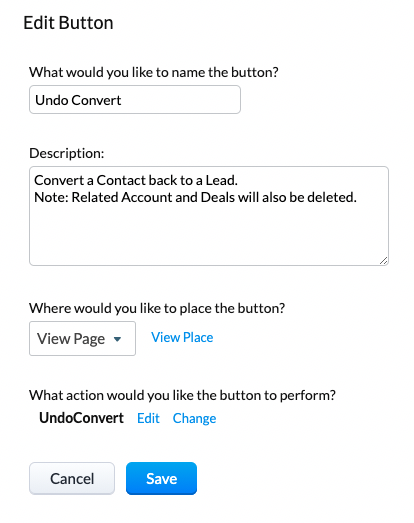 Edit Button

What would you like to name the button?

Undo Convert

Description:

Convert a Contact back to a Lead.
Note: Related Account and Deals will also be deleted.

Where would you like to place the button?

View Page

View Place

What action would you like the button to perform?

UndoConvert Edit Change

Cancel

Save